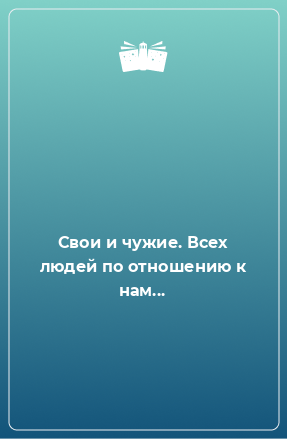 Свои и чужие. Всех людей по отношению к нам...